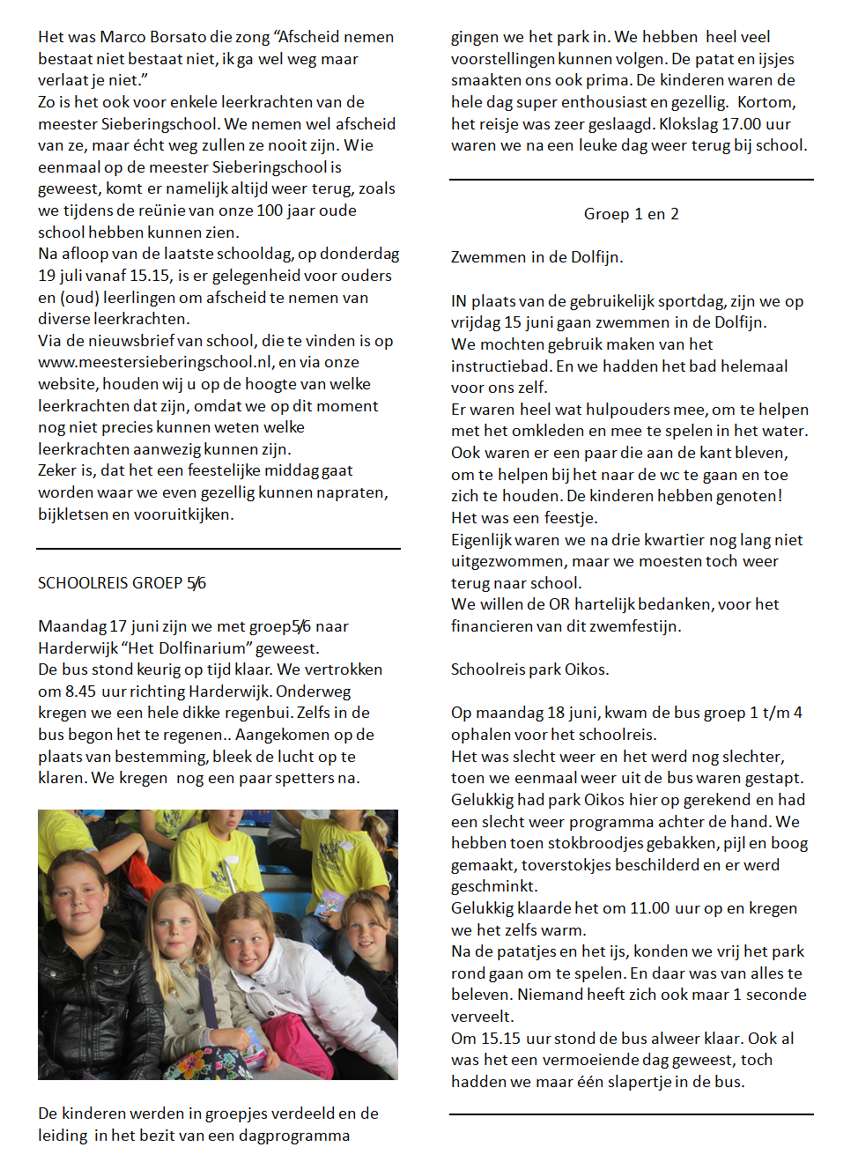 Het was Marco Borsato die zong "Afscheid nemen bestaat niet bestaat niet, ik ga wel weg maar verlaat je niet."
Zo is het ook voor enkele leerkrachten van de meester Sieberingschool. We nemen wel afscheid van ze, maar écht weg zullen ze nooit zijn. Wie eenmaal op de meester Sieberingschool is geweest, komt er namelijk altijd weer terug, zoals we tijdens de reünie van onze 100 jaar oude school hebben kunnen zien.
Na afloop van de laatste schooldag, op donderdag 19 juli vanaf 15.15, is er gelegenheid voor ouders en (oud) leerlingen om afscheid te nemen van diverse leerkrachten.
Via de nieuwsbrief van school, die te vinden is op www.meestersieberingschool.nl, en via onze website, houden wij u op de hoogte van welke leerkrachten dat zijn, omdat we op dit moment nog niet precies kunnen weten welke leerkrachten aanwezig kunnen zijn.
Zeker is, dat het een feestelijke middag gaat worden waar we even gezellig kunnen napraten, bijkletsen en vooruitkijken.

SCHOOLREIS GROEP 5/6

Maandag 17 juni zijn we met groep5/6 naar Harderwijk "Het Dolfinarium" geweest.
De bus stond keurig op tijd klaar. We vertrokken om 8.45 uur richting Harderwijk. Onderweg kregen we een hele dikke regenbui. Zelfs in de bus begon het te regenen.. Aangekomen op de plaats van bestemming, bleek de lucht op te klaren. We kregen nog een paar spetters na.

De kinderen werden in groepjes verdeeld en de leiding in het bezit van een dagprogramma gingen we het park in. We hebben heel veel voorstellingen kunnen volgen. De patat en ijsjes smaakten ons ook prima. De kinderen waren de hele dag super enthousiast en gezellig. Kortom, het reisje was zeer geslaagd. Klokslag 17.00 uur waren we na een leuke dag weer terug bij school.

Groep 1 en 2

Zwemmen in de Dolfijn.

IN plaats van de gebruikelijk sportdag, zijn we op vrijdag 15 juni gaan zwemmen in de Dolfijn.
We mochten gebruik maken van het instructiebad. En we hadden het bad helemaal voor ons zelf.
Er waren heel wat hulpouders mee, om te helpen met het omkleden en mee te spelen in het water.
Ook waren er een paar die aan de kant bleven, om te helpen bij het naar de wc te gaan en toe zich te houden. De kinderen hebben genoten!
Het was een feestje.
Eigenlijk waren we na drie kwartier nog lang niet uitgezwommen, maar we moesten toch weer terug naar school.
We willen de OR hartelijk bedanken, voor het financieren van dit zwemfestijn.

Schoolreis park Oikos.

Op maandag 18 juni, kwam de bus groep 1 t/m 4 ophalen voor het schoolreis.
Het was slecht weer en het werd nog slechter, toen we eenmaal weer uit de bus waren gestapt.
Gelukkig had park Oikos hier op gerekend en had een slecht weer programma achter de hand. We hebben toen stokbroodjes gebakken, pijl en boog gemaakt, toverstokjes beschilderd en er werd geschminkt.
Gelukkig klaarde het om 11.00 uur op en kregen we het zelfs warm.
Na de patatjes en het ijs, konden we vrij het park rond gaan om te spelen. En daar was van alles te beleven. Niemand heeft zich ook maar 1 seconde verveelt.
Om 15.15 uur stond de bus alweer klaar. Ook al was het een vermoeiende dag geweest, toch hadden we maar één slapertje in de bus.